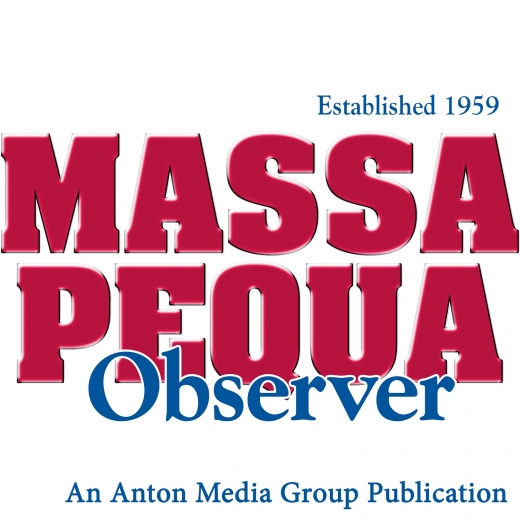 Established 1959

MASSA
PEQUA
Observer

An Anton Media Group Publication